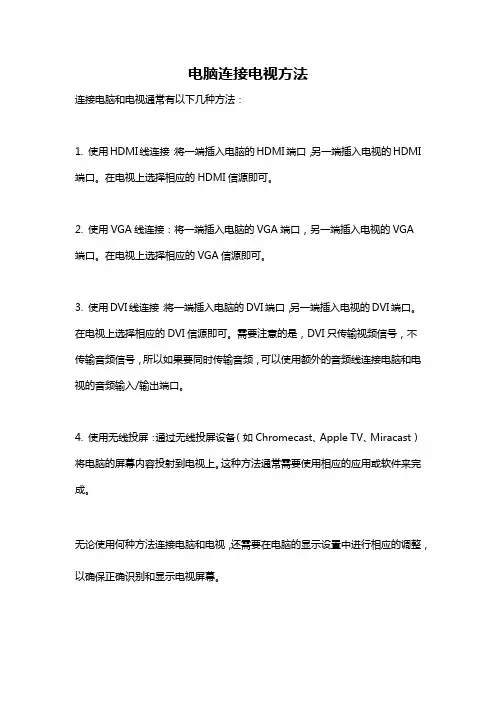 电脑连接电视方法

连接电脑和电视通常有以下几种方法：

1. 使用HDMI线连接：将一端插入电脑的HDMI端口，另一端插入电视的HDMI端口。在电视上选择相应的HDMI信源即可。

2. 使用VGA线连接：将一端插入电脑的VGA端口，另一端插入电视的VGA端口。在电视上选择相应的VGA信源即可。

3. 使用DVI线连接：将一端插入电脑的DVI端口，另一端插入电视的DVI端口。在电视上选择相应的DVI信源即可。需要注意的是，DVI只传输视频信号，不传输音频信号，所以如果要同时传输音频，可以使用额外的音频线连接电脑和电视的音频输入/输出端口。

4. 使用无线投屏：通过无线投屏设备（如Chromecast、Apple TV、Miracast）将电脑的屏幕内容投射到电视上。这种方法通常需要使用相应的应用或软件来完成。

无论使用何种方法连接电脑和电视，还需要在电脑的显示设置中进行相应的调整，以确保正确识别和显示电视屏幕。